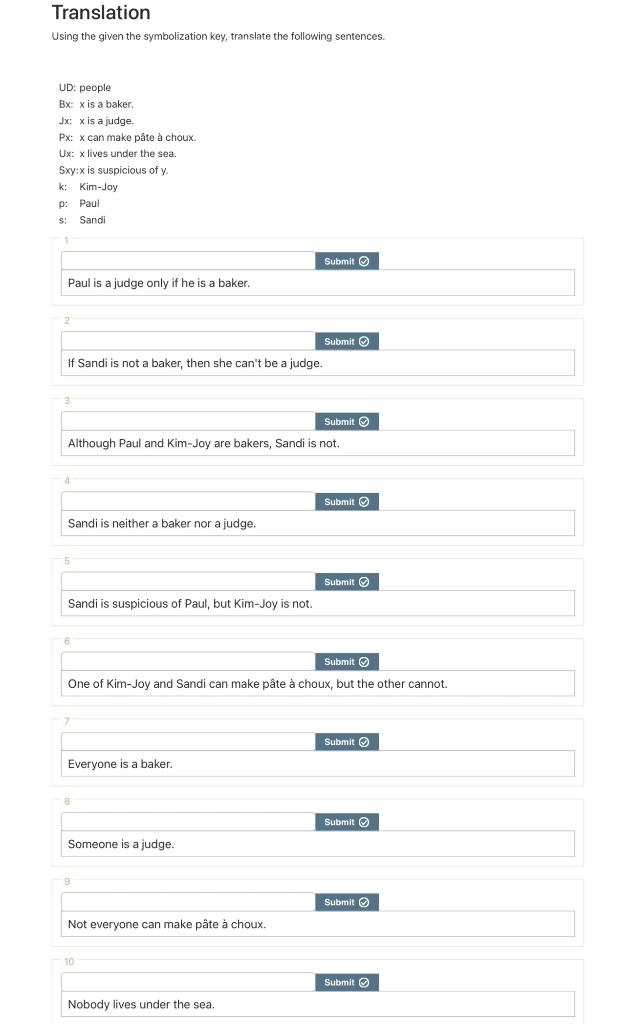 Translation

Using the given the symbolization key, translate the following sentences.

UD: people
Bx: x is a baker.
Jx: x is a judge.
Px: x can make pâte à choux.
Ux: x lives under the sea.
Sxy: x is suspicious of y.
k: Kim-Joy
p: Paul
s: Sandi

1
Submit
Paul is a judge only if he is a baker.

2
Submit
If Sandi is not a baker, then she can't be a judge.

3
Submit
Although Paul and Kim-Joy are bakers, Sandi is not.

4
Submit
Sandi is neither a baker nor a judge.

5
Submit
Sandi is suspicious of Paul, but Kim-Joy is not.

6
Submit
One of Kim-Joy and Sandi can make pâte à choux, but the other cannot.

7
Submit
Everyone is a baker.

8
Submit
Someone is a judge.

9
Submit
Not everyone can make pâte à choux.

10
Submit
Nobody lives under the sea.